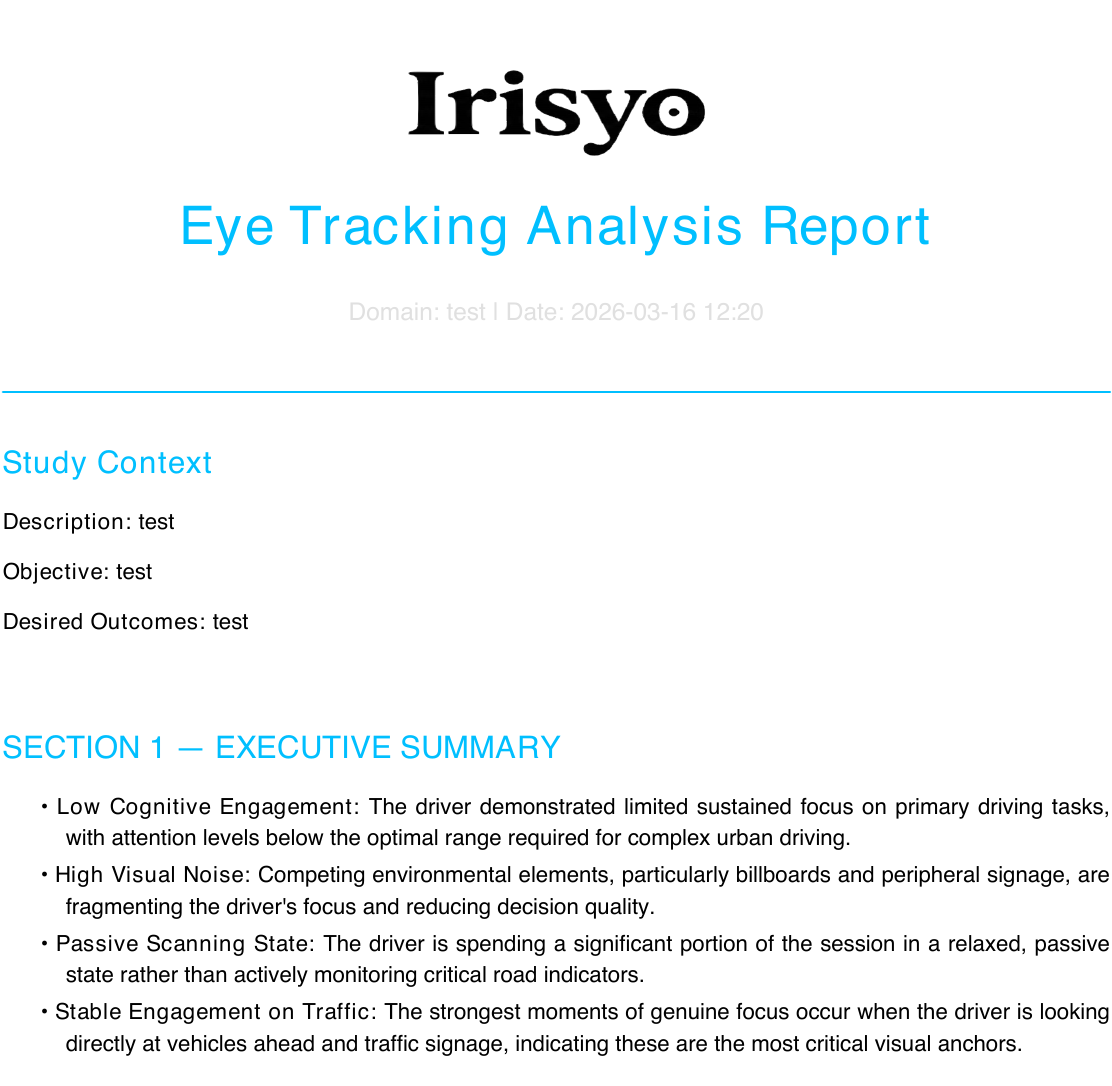 Irisyo

Eye Tracking Analysis Report

Domain: test | Date: 2026-03-16 12:20

Study Context

Description: test

Objective: test

Desired Outcomes: test

SECTION 1 — EXECUTIVE SUMMARY

• Low Cognitive Engagement: The driver demonstrated limited sustained focus on primary driving tasks, with attention levels below the optimal range required for complex urban driving.

• High Visual Noise: Competing environmental elements, particularly billboards and peripheral signage, are fragmenting the driver's focus and reducing decision quality.

• Passive Scanning State: The driver is spending a significant portion of the session in a relaxed, passive state rather than actively monitoring critical road indicators.

• Stable Engagement on Traffic: The strongest moments of genuine focus occur when the driver is looking directly at vehicles ahead and traffic signage, indicating these are the most critical visual anchors.